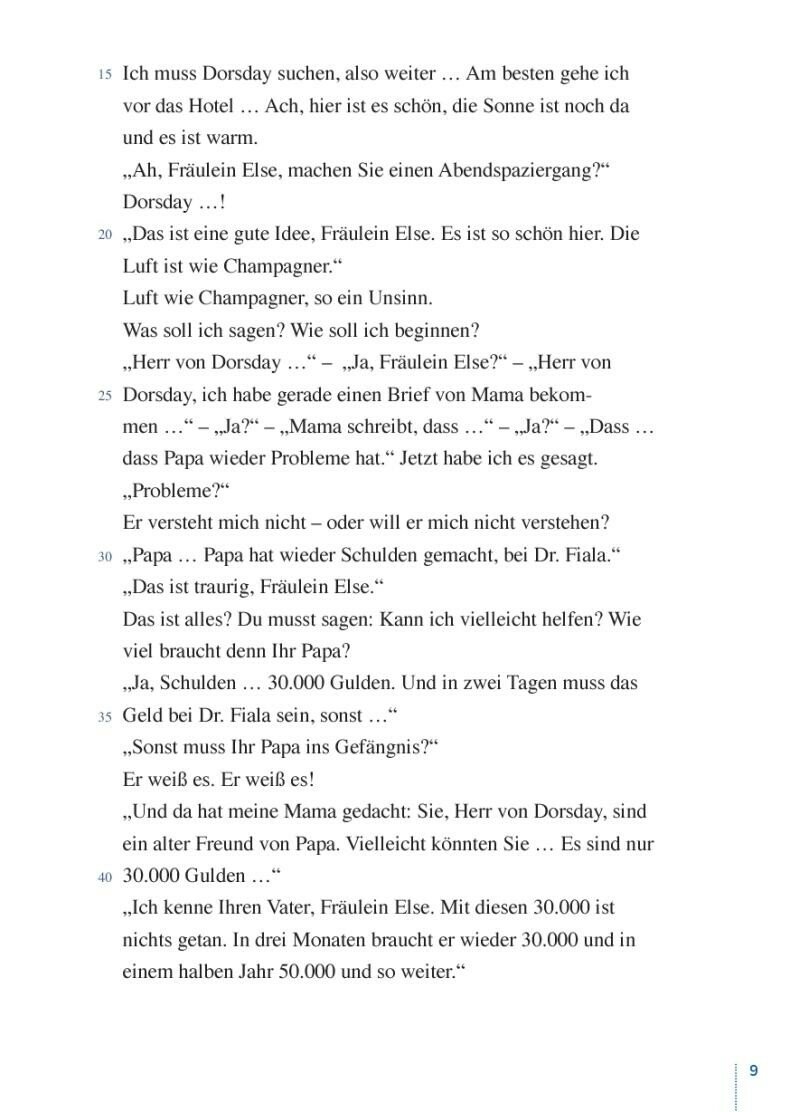 15 Ich muss Dorsday suchen, also weiter … Am besten gehe ich vor das Hotel … Ach, hier ist es schön, die Sonne ist noch da und es ist warm.
„Ah, Fräulein Else, machen Sie einen Abendspaziergang?“
Dorsday …!
20 „Das ist eine gute Idee, Fräulein Else. Es ist so schön hier. Die Luft ist wie Champagner.“
Luft wie Champagner, so ein Unsinn.
Was soll ich sagen? Wie soll ich beginnen?
„Herr von Dorsday …“ – „Ja, Fräulein Else?“ – „Herr von
25 Dorsday, ich habe gerade einen Brief von Mama bekommen …“ – „Ja?“ – „Mama schreibt, dass …“ – „Ja?“ – „Dass … dass Papa wieder Probleme hat.“ Jetzt habe ich es gesagt.
„Probleme?“
Er versteht mich nicht – oder will er mich nicht verstehen?
30 „Papa … Papa hat wieder Schulden gemacht, bei Dr. Fiala.“
„Das ist traurig, Fräulein Else.“
Das ist alles? Du musst sagen: Kann ich vielleicht helfen? Wie viel braucht denn Ihr Papa?
„Ja, Schulden … 30.000 Gulden. Und in zwei Tagen muss das
35 Geld bei Dr. Fiala sein, sonst …“
„Sonst muss Ihr Papa ins Gefängnis?“
Er weiß es. Er weiß es!
„Und da hat meine Mama gedacht: Sie, Herr von Dorsday, sind ein alter Freund von Papa. Vielleicht könnten Sie … Es sind nur
40 30.000 Gulden …“
„Ich kenne Ihren Vater, Fräulein Else. Mit diesen 30.000 ist nichts getan. In drei Monaten braucht er wieder 30.000 und in einem halben Jahr 50.000 und so weiter.“

9